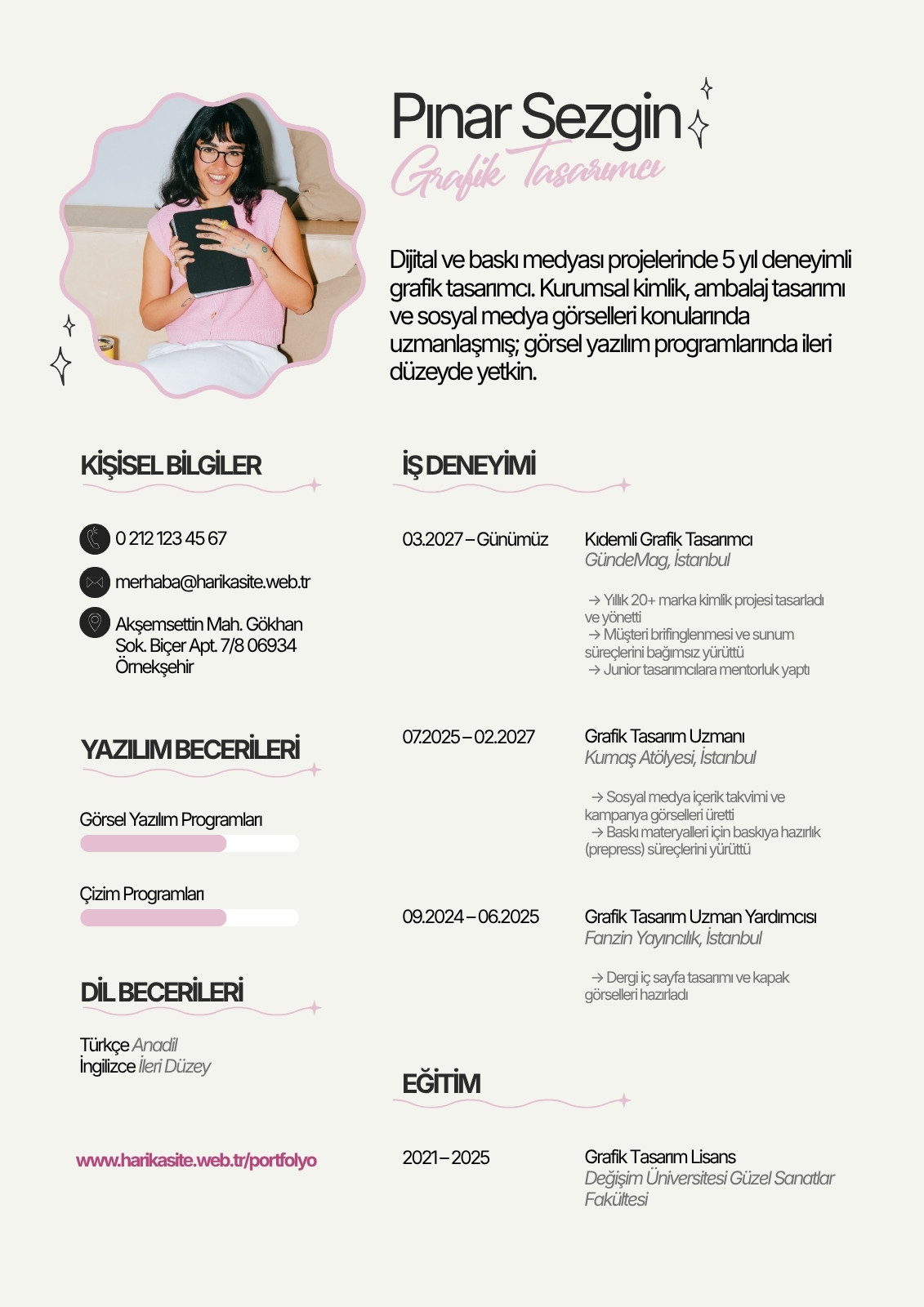 Pınar Sezgin
Grafik Tasarımcı

Dijital ve baskı medyası projelerinde 5 yıl deneyimli grafik tasarımcı. Kurumsal kimlik, ambalaj tasarımı ve sosyal medya görselleri konularında uzmanlaşmış; görsel yazılım programlarında ileri düzeyde yetkin.

KİŞİSEL BİLGİLER

0 212 123 45 67

merhaba@harikasite.web.tr

Akşemsettin Mah. Gökhan Sok. Biçer Apt. 7/8 06934 Örnekşehir

YAZILIM BECERİLERİ

Görsel Yazılım Programları

Çizim Programları

DİL BECERİLERİ

Türkçe Anadil
İngilizce İleri Düzey

www.harikasite.web.tr/portfolyo

İŞ DENEYİMİ

03.2027 – Günümüz

Kıdemli Grafik Tasarımcı
GündeMag, İstanbul

→ Yıllık 20+ marka kimlik projesi tasarladı ve yönetti
→ Müşteri brifinglenmesi ve sunum süreçlerini bağımsız yürüttü
→ Junior tasarımcılara mentorluk yaptı

07.2025 – 02.2027

Grafik Tasarım Uzmanı
Kumaş Atölyesi, İstanbul

→ Sosyal medya içerik takvimi ve kampanya görselleri üretti
→ Baskı materyalleri için baskıya hazırlık (prepress) süreçlerini yürüttü

09.2024 – 06.2025

Grafik Tasarım Uzman Yardımcısı
Fanzin Yayıncılık, İstanbul

→ Dergi iç sayfa tasarımı ve kapak görselleri hazırladı

EĞİTİM

2021 – 2025

Grafik Tasarım Lisans
Değişim Üniversitesi Güzel Sanatlar Fakültesi